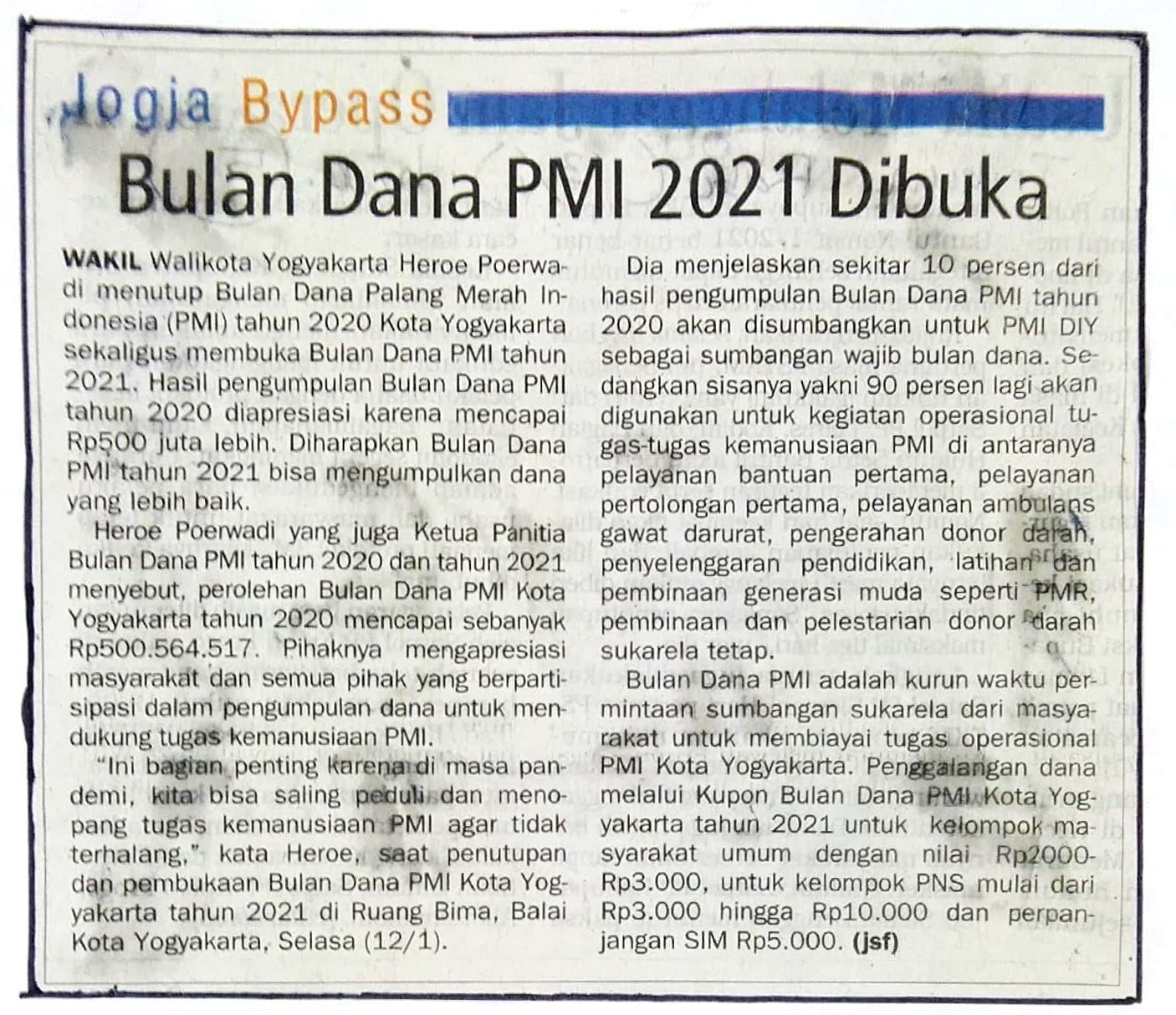 Jogja Bypass

Bulan Dana PMI 2021 Dibuka

WAKIL Walikota Yogyakarta Heroe Poerwadi menutup Bulan Dana Palang Merah Indonesia (PMI) tahun 2020 Kota Yogyakarta sekaligus membuka Bulan Dana PMI tahun 2021. Hasil pengumpulan Bulan Dana PMI tahun 2020 diapresiasi karena mencapai Rp500 juta lebih. Diharapkan Bulan Dana PMI tahun 2021 bisa mengumpulkan dana yang lebih baik.

Heroe Poerwadi yang juga Ketua Panitia Bulan Dana PMI tahun 2020 dan tahun 2021 menyebut, perolehan Bulan Dana PMI Kota Yogyakarta tahun 2020 mencapai sebanyak Rp500.564.517. Pihaknya mengapresiasi masyarakat dan semua pihak yang berpartisipasi dalam pengumpulan dana untuk mendukung tugas kemanusiaan PMI.

"Ini bagian penting karena di masa pandemi, kita bisa saling peduli dan menopang tugas kemanusiaan PMI agar tidak terhalang," kata Heroe, saat penutupan dan pembukaan Bulan Dana PMI Kota Yogyakarta tahun 2021 di Ruang Bima, Balai Kota Yogyakarta, Selasa (12/1).

Dia menjelaskan sekitar 10 persen dari hasil pengumpulan Bulan Dana PMI tahun 2020 akan disumbangkan untuk PMI DIY sebagai sumbangan wajib bulan dana. Sedangkan sisanya yakni 90 persen lagi akan digunakan untuk kegiatan operasional tugas-tugas kemanusiaan PMI di antaranya pelayanan bantuan pertama, pelayanan pertolongan pertama, pelayanan ambulans gawat darurat, pengerahan donor darah, penyelenggaran pendidikan, latihan dan pembinaan generasi muda seperti PMR, pembinaan dan pelestarian donor darah sukarela tetap.

Bulan Dana PMI adalah kurun waktu permintaan sumbangan sukarela dari masyarakat untuk membiayai tugas operasional PMI Kota Yogyakarta. Penggalangan dana melalui Kupon Bulan Dana PMI Kota Yogyakarta tahun 2021 untuk kelompok masyarakat umum dengan nilai Rp2000-Rp3.000, untuk kelompok PNS mulai dari Rp3.000 hingga Rp10.000 dan perpanjangan SIM Rp5.000. (jsf)